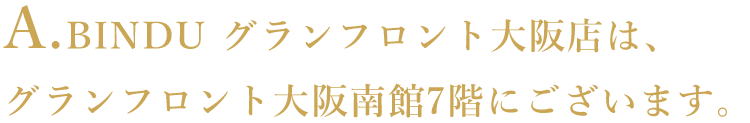 A.BINDU グランフロント大阪店は、
グランフロント大阪南館7階にございます。